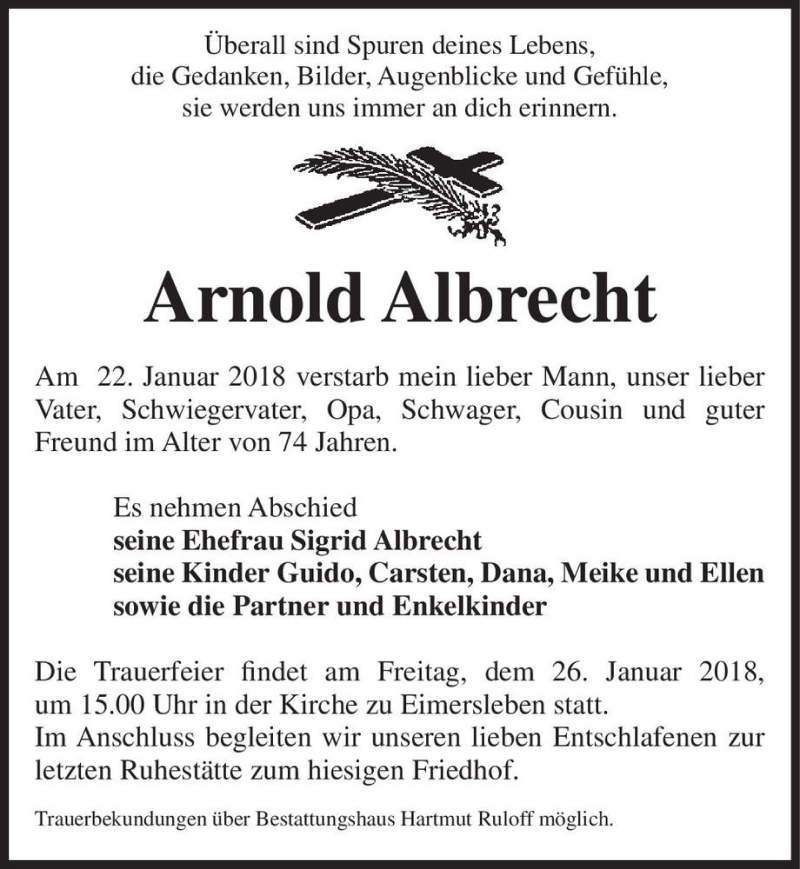 Überall sind Spuren deines Lebens,
die Gedanken, Bilder, Augenblicke und Gefühle,
sie werden uns immer an dich erinnern.

Arnold Albrecht

Am 22. Januar 2018 verstarb mein lieber Mann, unser lieber Vater, Schwiegervater, Opa, Schwager, Cousin und guter Freund im Alter von 74 Jahren.

Es nehmen Abschied
seine Ehefrau Sigrid Albrecht
seine Kinder Guido, Carsten, Dana, Meike und Ellen
sowie die Partner und Enkelkinder

Die Trauerfeier findet am Freitag, dem 26. Januar 2018, um 15.00 Uhr in der Kirche zu Eimersleben statt.
Im Anschluss begleiten wir unseren lieben Entschlafenen zur letzten Ruhestätte zum hiesigen Friedhof.

Trauerbekundungen über Bestattungshaus Hartmut Ruloff möglich.